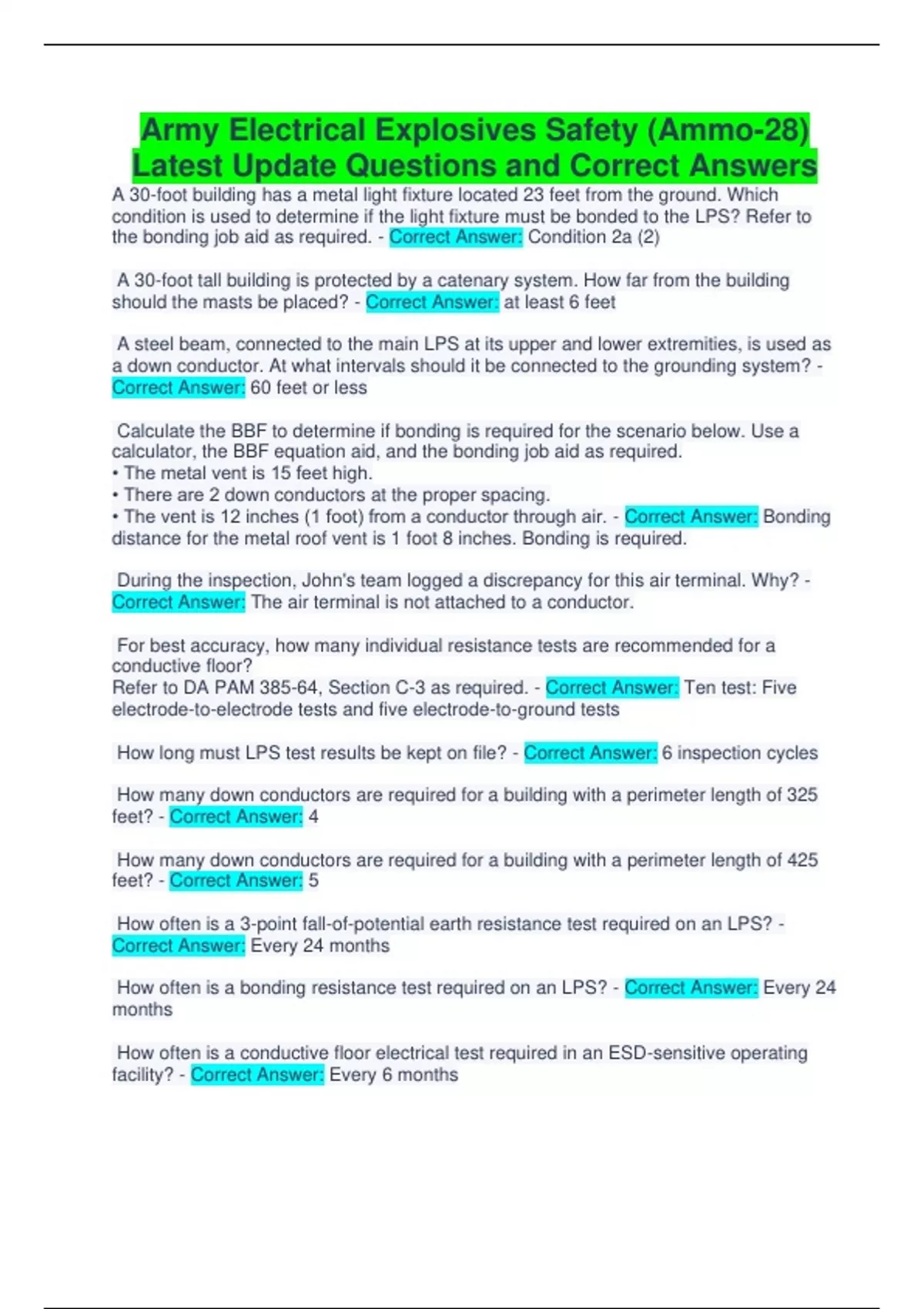 Army Electrical Explosives Safety (Ammo-28) Latest Update Questions and Correct Answers

A 30-foot building has a metal light fixture located 23 feet from the ground. Which condition is used to determine if the light fixture must be bonded to the LPS? Refer to the bonding job aid as required. - Correct Answer: Condition 2a (2)

A 30-foot tall building is protected by a catenary system. How far from the building should the masts be placed? - Correct Answer: at least 6 feet

A steel beam, connected to the main LPS at its upper and lower extremities, is used as a down conductor. At what intervals should it be connected to the grounding system? - Correct Answer: 60 feet or less

Calculate the BBF to determine if bonding is required for the scenario below. Use a calculator, the BBF equation aid, and the bonding job aid as required.
• The metal vent is 15 feet high.
• There are 2 down conductors at the proper spacing.
• The vent is 12 inches (1 foot) from a conductor through air. - Correct Answer: Bonding distance for the metal roof vent is 1 foot 8 inches. Bonding is required.

During the inspection, John's team logged a discrepancy for this air terminal. Why? - Correct Answer: The air terminal is not attached to a conductor.

For best accuracy, how many individual resistance tests are recommended for a conductive floor?
Refer to DA PAM 385-64, Section C-3 as required. - Correct Answer: Ten test: Five electrode-to-electrode tests and five electrode-to-ground tests

How long must LPS test results be kept on file? - Correct Answer: 6 inspection cycles

How many down conductors are required for a building with a perimeter length of 325 feet? - Correct Answer: 4

How many down conductors are required for a building with a perimeter length of 425 feet? - Correct Answer: 5

How often is a 3-point fall-of-potential earth resistance test required on an LPS? - Correct Answer: Every 24 months

How often is a bonding resistance test required on an LPS? - Correct Answer: Every 24 months

How often is a conductive floor electrical test required in an ESD-sensitive operating facility? - Correct Answer: Every 6 months